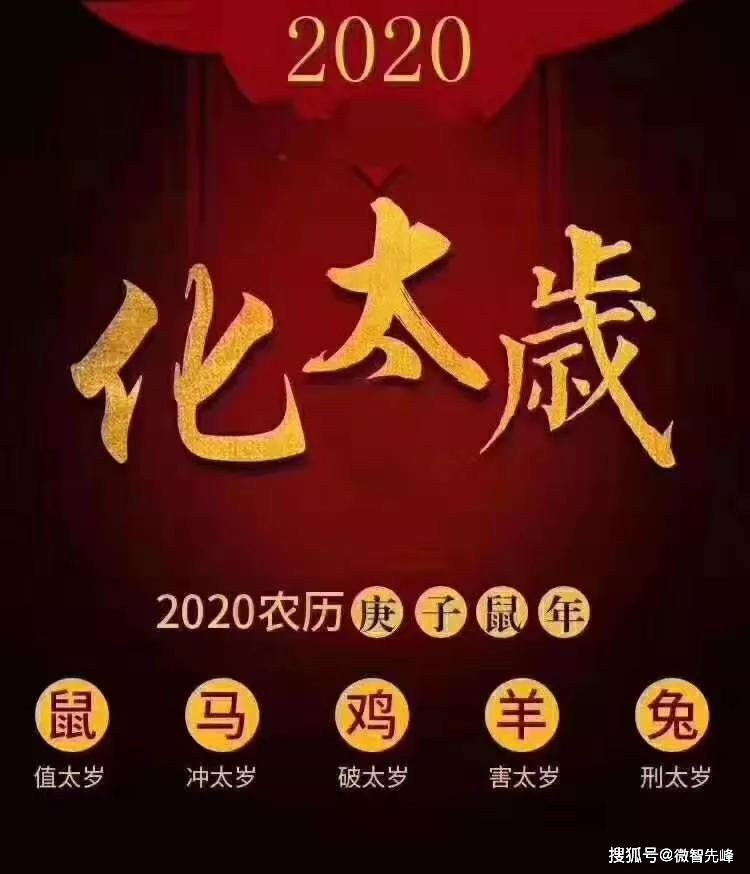 2020

化太歲

2020农历庚子鼠年

鼠
值太岁

马
冲太岁

鸡
破太岁

羊
害太岁

兔
刑太岁

搜狐号@微智先峰